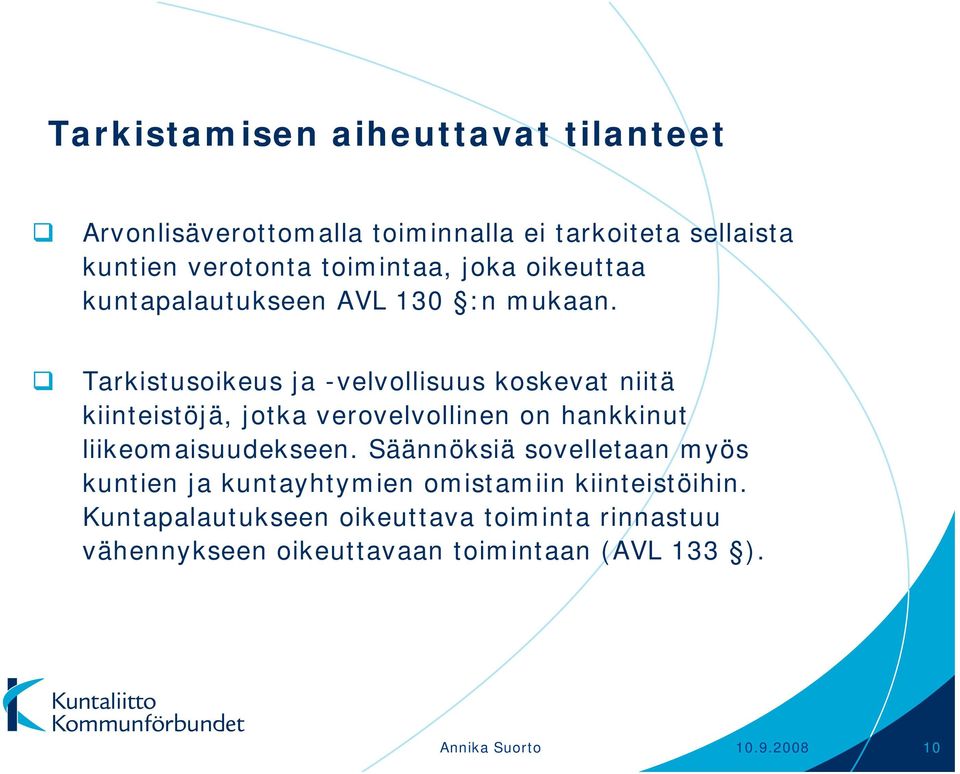 Tarkistamisen aiheuttavat tilanteet

❑ Arvonlisäverottomalla toiminnalla ei tarkoiteta sellaista kuntien verotonta toimintaa, joka oikeuttaa kuntapalautukseen AVL 130 §:n mukaan.

❑ Tarkistusoikeus ja -velvollisuus koskevat niitä kiinteistöjä, jotka verovelvollinen on hankkinut liikeomaisuudekseen. Säännöksiä sovelletaan myös kuntien ja kuntayhtymien omistamiin kiinteistöihin. Kuntapalautukseen oikeuttava toiminta rinnastuu vähennykseen oikeuttavaan toimintaan (AVL 133 §).

Kuntaliitto
Kommunförbundet

Annika Suorto

10.9.2008

10